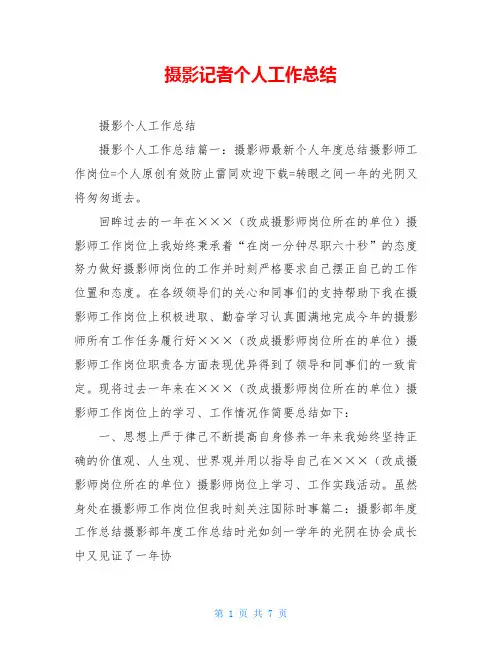 摄影记者个人工作总结

摄影个人工作总结

摄影个人工作总结篇一：摄影师最新个人年度总结摄影师工作岗位=个人原创有效防止雷同欢迎下载=转眼之间一年的光阴又将匆匆逝去。

回眸过去的一年在×××（改成摄影师岗位所在的单位）摄影师工作岗位上我始终秉承着“在岗一分钟尽职六十秒”的态度努力做好摄影师岗位的工作并时刻严格要求自己摆正自己的工作位置和态度。在各级领导们的关心和同事们的支持帮助下我在摄影师工作岗位上积极进取、勤奋学习认真圆满地完成今年的摄影师所有工作任务履行好×××（改成摄影师岗位所在的单位）摄影师工作岗位职责各方面表现优异得到了领导和同事们的一致肯定。现将过去一年来在×××（改成摄影师岗位所在的单位）摄影师工作岗位上的学习、工作情况作简要总结如下：

一、思想上严于律己不断提高自身修养一年来我始终坚持正确的价值观、人生观、世界观并用以指导自己在×××（改成摄影师岗位所在的单位）摄影师岗位上学习、工作实践活动。虽然身处在摄影师工作岗位但我时刻关注国际时事篇二：摄影部年度工作总结摄影部年度工作总结时光如剑一学年的光阴在协会成长中又见证了一年协

第 1 页 共 7 页